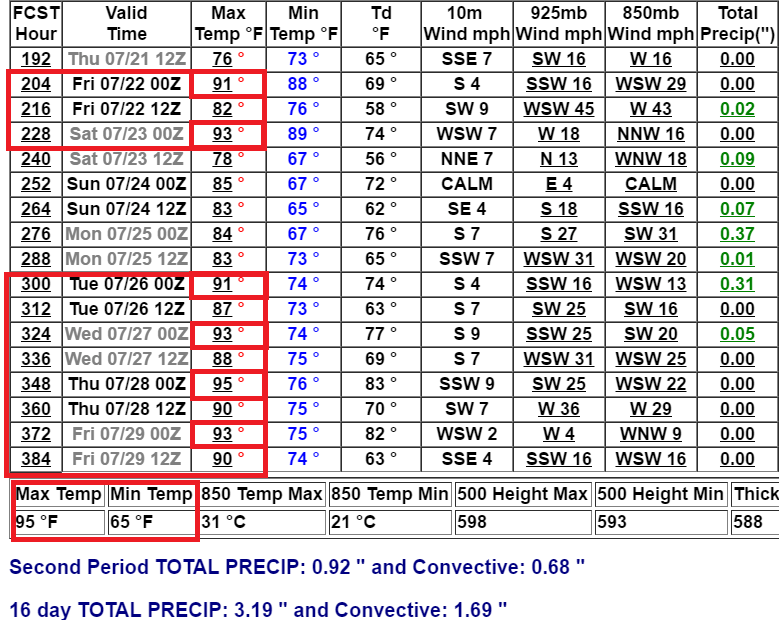 | FCST Hour | Valid Time | Max Temp °F | Min Temp °F | Td °F | 10m Wind mph | 925mb Wind mph | 850mb Wind mph | Total Precip(") |
|---|---|---|---|---|---|---|---|---|
| 192 | Thu 07/21 12Z | 76 ° | 73 ° | 65 ° | SSE 7 | SW 16 | W 16 | 0.00 |
| 204 | Fri 07/22 00Z | 91 ° | 88 ° | 69 ° | S 4 | SSW 16 | WSW 29 | 0.00 |
| 216 | Fri 07/22 12Z | 82 ° | 76 ° | 58 ° | SW 9 | WSW 45 | W 43 | 0.02 |
| 228 | Sat 07/23 00Z | 93 ° | 89 ° | 74 ° | WSW 7 | W 18 | NNW 16 | 0.00 |
| 240 | Sat 07/23 12Z | 78 ° | 67 ° | 56 ° | NNE 7 | N 13 | WNW 18 | 0.09 |
| 252 | Sun 07/24 00Z | 85 ° | 67 ° | 72 ° | CALM | E 4 | CALM | 0.00 |
| 264 | Sun 07/24 12Z | 83 ° | 65 ° | 62 ° | SE 4 | S 18 | SSW 16 | 0.07 |
| 276 | Mon 07/25 00Z | 84 ° | 67 ° | 76 ° | S 7 | S 27 | SW 31 | 0.37 |
| 288 | Mon 07/25 12Z | 83 ° | 73 ° | 65 ° | SSW 7 | WSW 31 | WSW 20 | 0.01 |
| 300 | Tue 07/26 00Z | 91 ° | 74 ° | 74 ° | S 4 | SSW 16 | WSW 13 | 0.31 |
| 312 | Tue 07/26 12Z | 87 ° | 73 ° | 63 ° | S 7 | SW 25 | SW 16 | 0.00 |
| 324 | Wed 07/27 00Z | 93 ° | 74 ° | 77 ° | S 9 | SSW 25 | SW 20 | 0.05 |
| 336 | Wed 07/27 12Z | 88 ° | 75 ° | 69 ° | S 7 | WSW 31 | WSW 25 | 0.00 |
| 348 | Thu 07/28 00Z | 95 ° | 76 ° | 83 ° | SSW 9 | SW 25 | WSW 22 | 0.00 |
| 360 | Thu 07/28 12Z | 90 ° | 75 ° | 70 ° | SW 7 | W 36 | W 29 | 0.00 |
| 372 | Fri 07/29 00Z | 93 ° | 75 ° | 82 ° | WSW 2 | W 4 | WNW 9 | 0.00 |
| 384 | Fri 07/29 12Z | 90 ° | 74 ° | 63 ° | SSE 4 | SSW 16 | WSW 16 | 0.00 |

| Max Temp | Min Temp | 850 Temp Max | 850 Temp Min | 500 Height Max | 500 Height Min | Thick |
|---|---|---|---|---|---|---|
| 95 °F | 65 °F | 31 °C | 21 °C | 598 | 593 | 588 |

Second Period TOTAL PRECIP: 0.92 " and Convective: 0.68 "

16 day TOTAL PRECIP: 3.19 " and Convective: 1.69 "